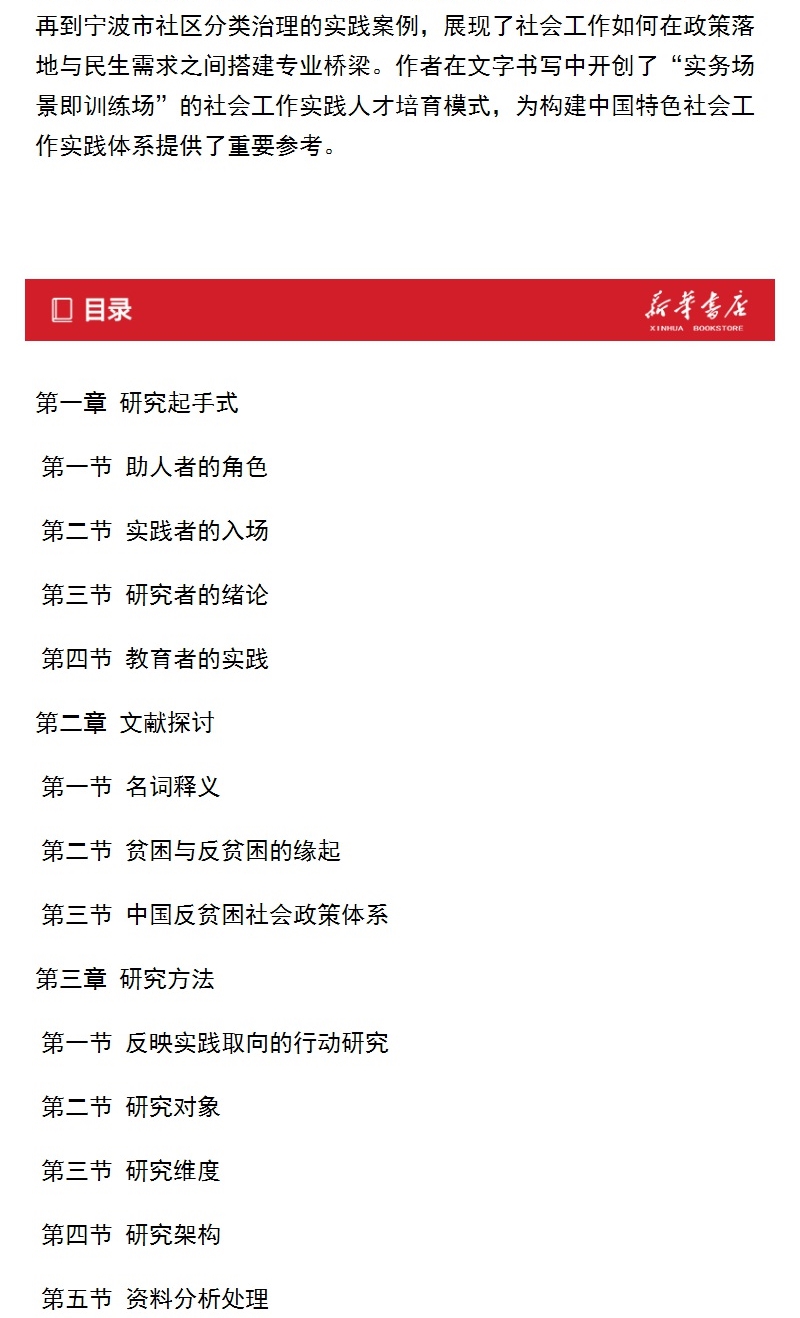 再到宁波市社区分类治理的实践案例，展现了社会工作如何在政策落地与民生需求之间搭建专业桥梁。作者在文字书写中开创了“实务场景即训练场”的社会工作实践人才培育模式，为构建中国特色社会工作实践体系提供了重要参考。

目录

新华书店
XINHUA BOOKSTORE

第一章 研究起手式

第一节 助人者的角色

第二节 实践者的入场

第三节 研究者的绪论

第四节 教育者的实践

第二章 文献探讨

第一节 名词释义

第二节 贫困与反贫困的缘起

第三节 中国反贫困社会政策体系

第三章 研究方法

第一节 反映实践取向的行动研究

第二节 研究对象

第三节 研究维度

第四节 研究架构

第五节 资料分析处理